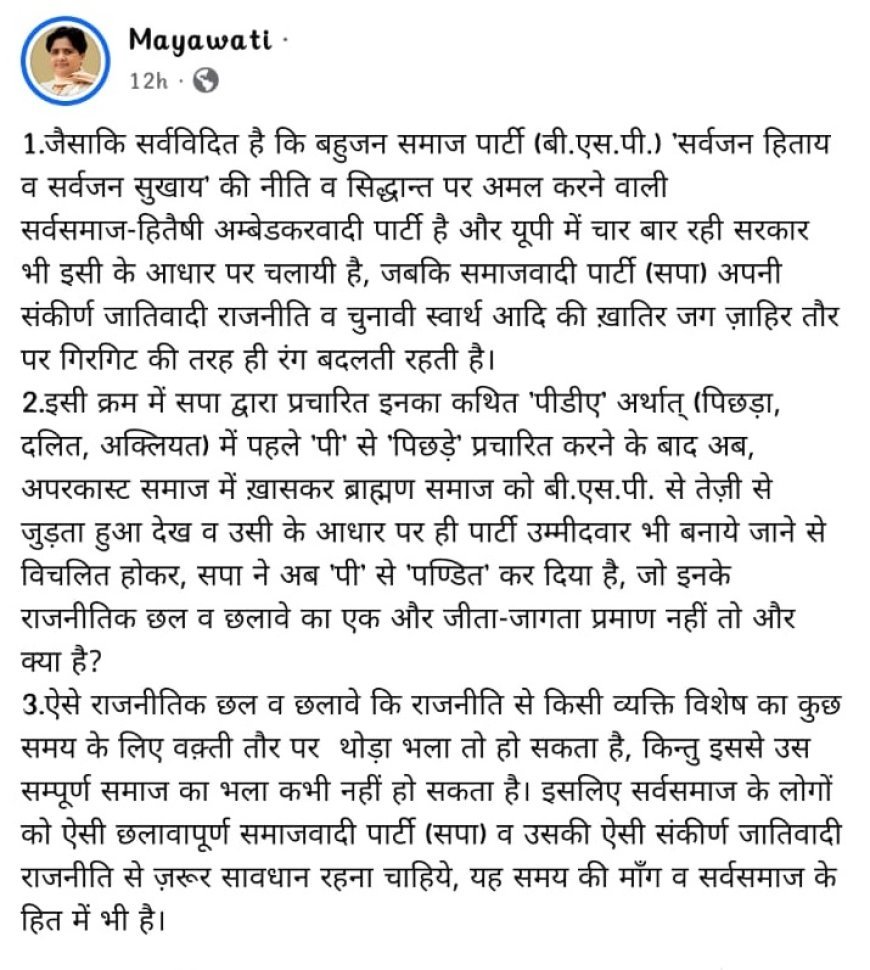 Mayawati ·
12h ·

1.जैसाकि सर्वविदित है कि बहुजन समाज पार्टी (बी.एस.पी.) 'सर्वजन हिताय व सर्वजन सुखाय' की नीति व सिद्धान्त पर अमल करने वाली सर्वसमाज-हितैषी अम्बेडकरवादी पार्टी है और यूपी में चार बार रही सरकार भी इसी के आधार पर चलायी है, जबकि समाजवादी पार्टी (सपा) अपनी संकीर्ण जातिवादी राजनीति व चुनावी स्वार्थ आदि की ख़ातिर जग ज़ाहिर तौर पर गिरगिट की तरह ही रंग बदलती रहती है।
2.इसी क्रम में सपा द्वारा प्रचारित इनका कथित 'पीडीए' अर्थात् (पिछड़ा, दलित, अक्लियत) में पहले 'पी' से 'पिछड़े' प्रचारित करने के बाद अब, अपरकास्ट समाज में ख़ासकर ब्राह्मण समाज को बी.एस.पी. से तेज़ी से जुड़ता हुआ देख व उसी के आधार पर ही पार्टी उम्मीदवार भी बनाये जाने से विचलित होकर, सपा ने अब 'पी' से 'पण्डित' कर दिया है, जो इनके राजनीतिक छल व छलावे का एक और जीता-जागता प्रमाण नहीं तो और क्या है?
3.ऐसे राजनीतिक छल व छलावे कि राजनीति से किसी व्यक्ति विशेष का कुछ समय के लिए वक़्ती तौर पर थोड़ा भला तो हो सकता है, किन्तु इससे उस सम्पूर्ण समाज का भला कभी नहीं हो सकता है। इसलिए सर्वसमाज के लोगों को ऐसी छलावापूर्ण समाजवादी पार्टी (सपा) व उसकी ऐसी संकीर्ण जातिवादी राजनीति से ज़रूर सावधान रहना चाहिये, यह समय की माँग व सर्वसमाज के हित में भी है।